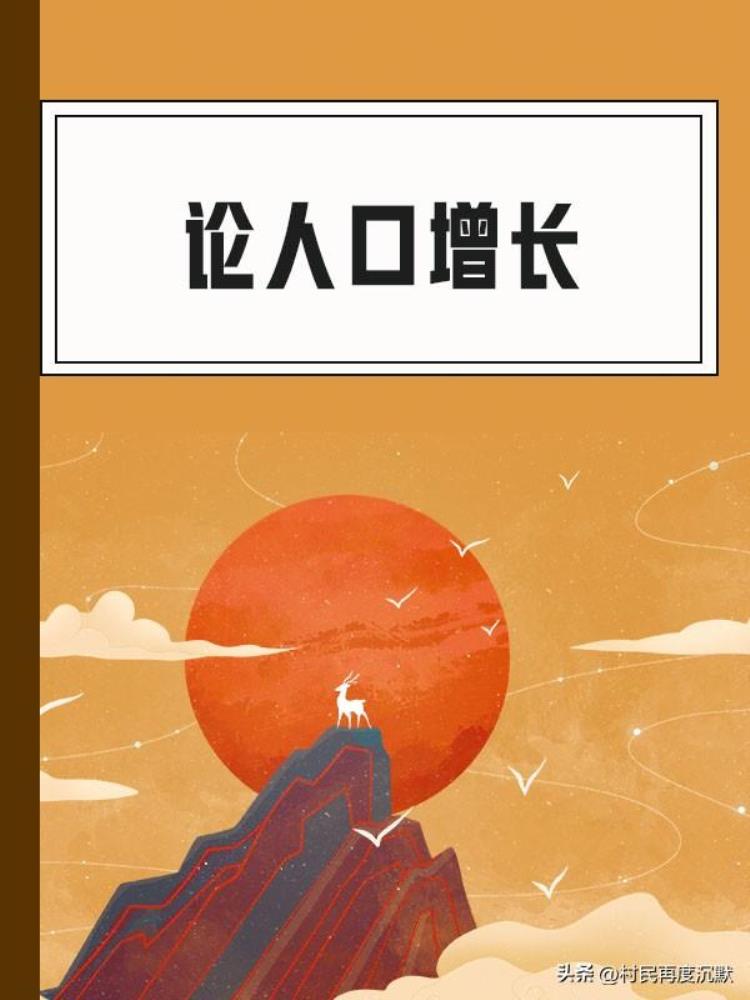 论人口增长

头条 @村民再度沉默